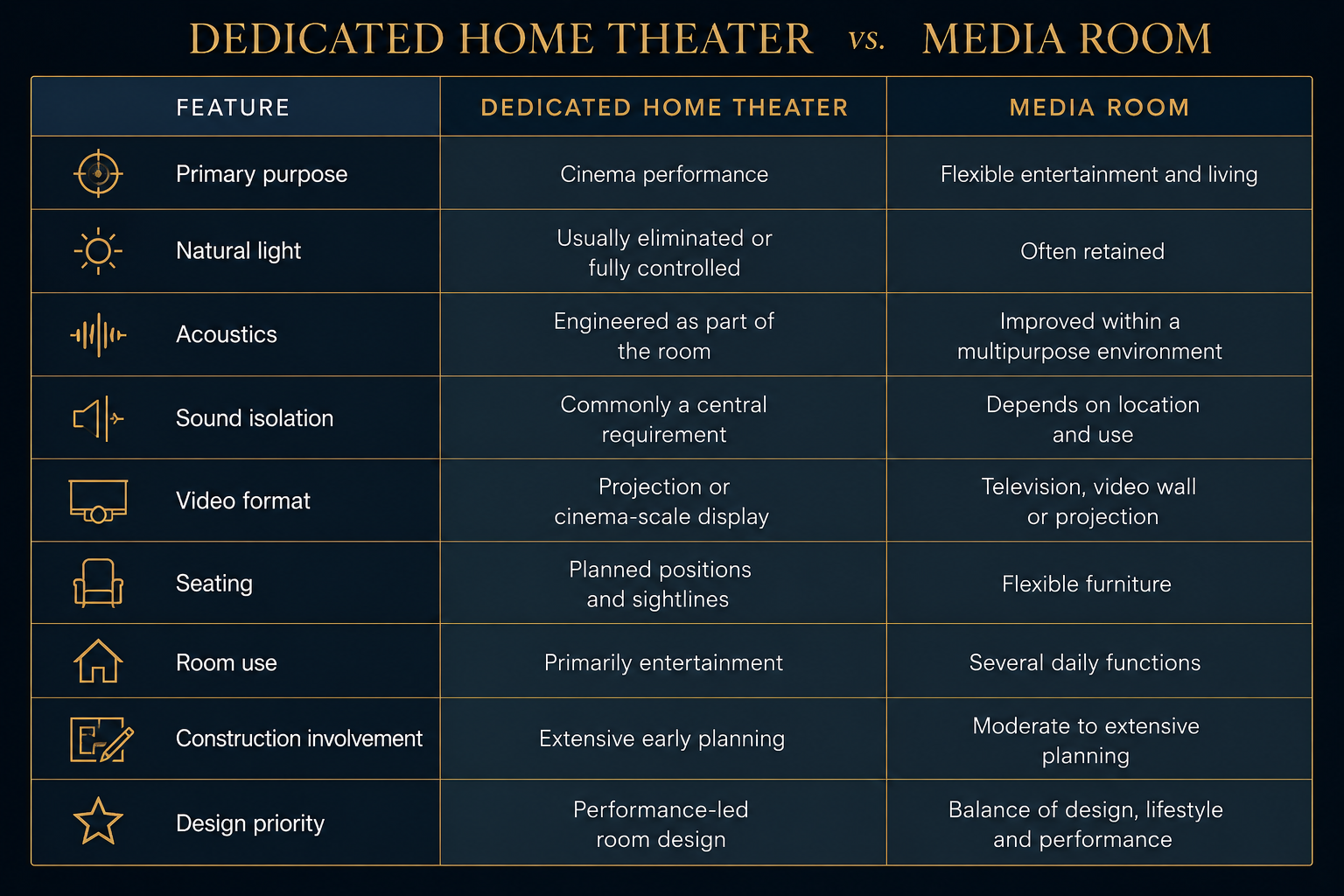 DEDICATED HOME THEATER vs. MEDIA ROOM

| FEATURE | DEDICATED HOME THEATER | MEDIA ROOM |
|---|---|---|
| Primary purpose | Cinema performance | Flexible entertainment and living |
| Natural light | Usually eliminated or fully controlled | Often retained |
| Acoustics | Engineered as part of the room | Improved within a multipurpose environment |
| Sound isolation | Commonly a central requirement | Depends on location and use |
| Video format | Projection or cinema-scale display | Television, video wall or projection |
| Seating | Planned positions and sightlines | Flexible furniture |
| Room use | Primarily entertainment | Several daily functions |
| Construction involvement | Extensive early planning | Moderate to extensive planning |
| Design priority | Performance-led room design | Balance of design, lifestyle and performance |